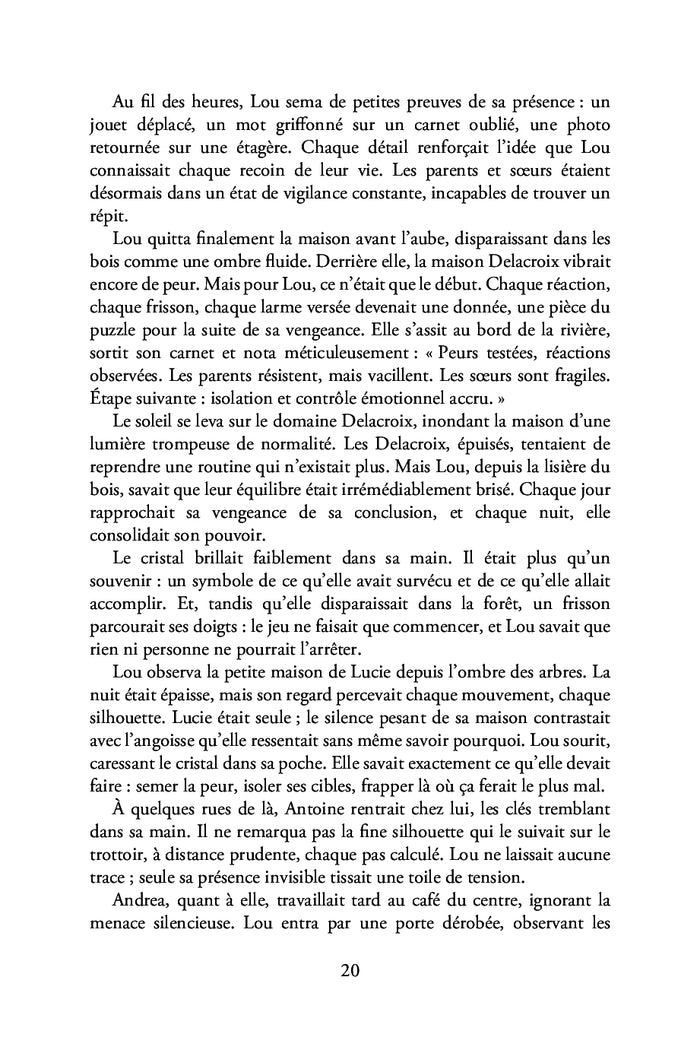 Au fil des heures, Lou sema de petites preuves de sa présence : un jouet déplacé, un mot griffonné sur un carnet oublié, une photo retournée sur une étagère. Chaque détail renforçait l'idée que Lou connaissait chaque recoin de leur vie. Les parents et sœurs étaient désormais dans un état de vigilance constante, incapables de trouver un répit.

Lou quitta finalement la maison avant l'aube, disparaissant dans les bois comme une ombre fluide. Derrière elle, la maison Delacroix vibrait encore de peur. Mais pour Lou, ce n'était que le début. Chaque réaction, chaque frisson, chaque larme versée devenait une donnée, une pièce du puzzle pour la suite de sa vengeance. Elle s'assit au bord de la rivière, sortit son carnet et nota méticuleusement : « Peurs testées, réactions observées. Les parents résistent, mais vacillent. Les sœurs sont fragiles. Étape suivante : isolation et contrôle émotionnel accru. »

Le soleil se leva sur le domaine Delacroix, inondant la maison d'une lumière trompeuse de normalité. Les Delacroix, épuisés, tentaient de reprendre une routine qui n'existait plus. Mais Lou, depuis la lisière du bois, savait que leur équilibre était irrémédiablement brisé. Chaque jour rapprochait sa vengeance de sa conclusion, et chaque nuit, elle consolidait son pouvoir.

Le cristal brillait faiblement dans sa main. Il était plus qu'un souvenir : un symbole de ce qu'elle avait survécu et de ce qu'elle allait accomplir. Et, tandis qu'elle disparaissait dans la forêt, un frisson parcourait ses doigts : le jeu ne faisait que commencer, et Lou savait que rien ni personne ne pourrait l'arrêter.

Lou observa la petite maison de Lucie depuis l'ombre des arbres. La nuit était épaisse, mais son regard percevait chaque mouvement, chaque silhouette. Lucie était seule ; le silence pesant de sa maison contrastait avec l'angoisse qu'elle ressentait sans même savoir pourquoi. Lou sourit, caressant le cristal dans sa poche. Elle savait exactement ce qu'elle devait faire : semer la peur, isoler ses cibles, frapper là où ça ferait le plus mal.

À quelques rues de là, Antoine rentrait chez lui, les clés tremblant dans sa main. Il ne remarqua pas la fine silhouette qui le suivait sur le trottoir, à distance prudente, chaque pas calculé. Lou ne laissait aucune trace ; seule sa présence invisible tissait une toile de tension.

Andrea, quant à elle, travaillait tard au café du centre, ignorant la menace silencieuse. Lou entra par une porte dérobée, observant les

20